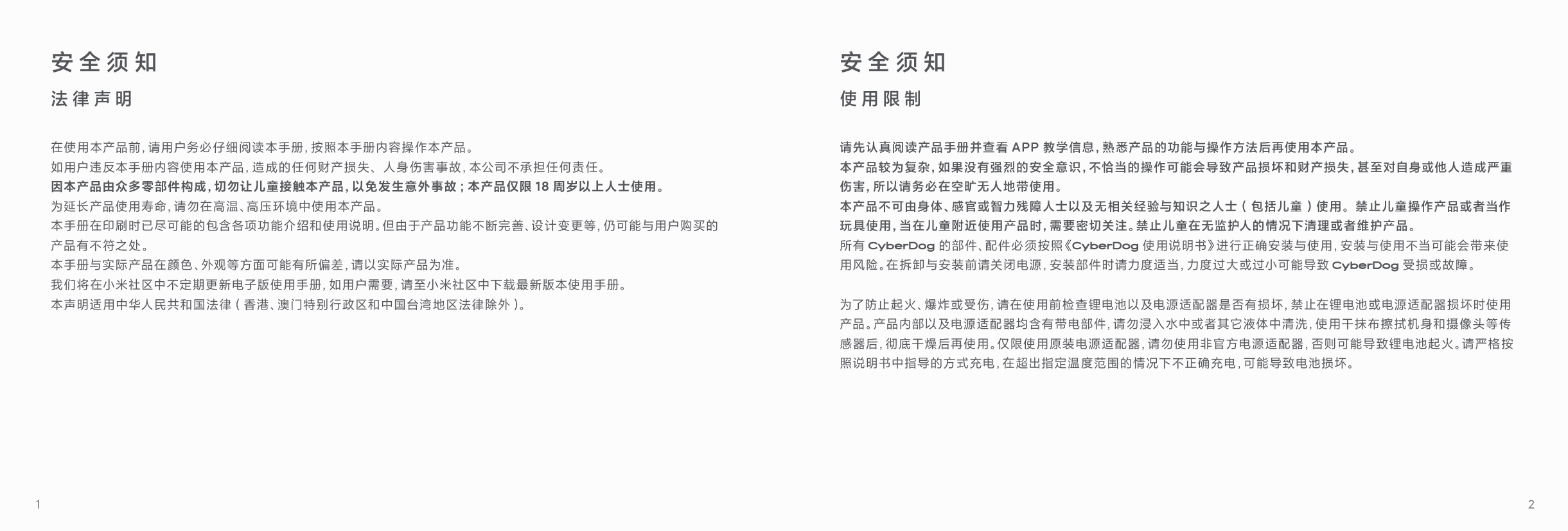 安全须知

法律声明

在使用本产品前，请用户务必仔细阅读本手册，按照本手册内容操作本产品。
如用户违反本手册内容使用本产品，造成的任何财产损失、人身伤害事故，本公司不承担任何责任。
因本产品由众多零部件构成，切勿让儿童接触本产品，以免发生意外事故；本产品仅限 18 周岁以上人士使用。
为延长产品使用寿命，请勿在高温、高压环境中使用本产品。
本手册在印刷时已尽可能的包含各项功能介绍和使用说明。但由于产品功能不断完善、设计变更等，仍可能与用户购买的产品有不符之处。
本手册与实际产品在颜色、外观等方面可能有所偏差，请以实际产品为准。
我们将在小米社区中不定期更新电子版使用手册，如用户需要，请至小米社区中下载最新版本使用手册。
本声明适用中华人民共和国法律（香港、澳门特别行政区和中国台湾地区法律除外）。

1

安全须知

使用限制

请先认真阅读产品手册并查看 APP 教学信息，熟悉产品的功能与操作方法后再使用本产品。
本产品较为复杂，如果没有强烈的安全意识，不恰当的操作可能会导致产品损坏和财产损失，甚至对自身或他人造成严重伤害，所以请务必在空旷无人地带使用。
本产品不可由身体、感官或智力残障人士以及无相关经验与知识之人士（包括儿童）使用。禁止儿童操作产品或者当作玩具使用，当在儿童附近使用产品时，需要密切关注。禁止儿童在无监护人的情况下清理或者维护产品。
所有 CyberDog 的部件、配件必须按照《CyberDog 使用说明书》进行正确安装与使用，安装与使用不当可能会带来使用风险。在拆卸与安装前请关闭电源，安装部件时请力度适当，力度过大或过小可能导致 CyberDog 受损或故障。

为了防止起火、爆炸或受伤，请在使用前检查锂电池以及电源适配器是否有损坏，禁止在锂电池或电源适配器损坏时使用产品。产品内部以及电源适配器均含有带电部件，请勿浸入水中或者其它液体中清洗，使用干抹布擦拭机身和摄像头等传感器后，彻底干燥后再使用。仅限使用原装电源适配器，请勿使用非官方电源适配器，否则可能导致锂电池起火。请严格按照说明书中指导的方式充电，在超出指定温度范围的情况下不正确充电，可能导致电池损坏。

2